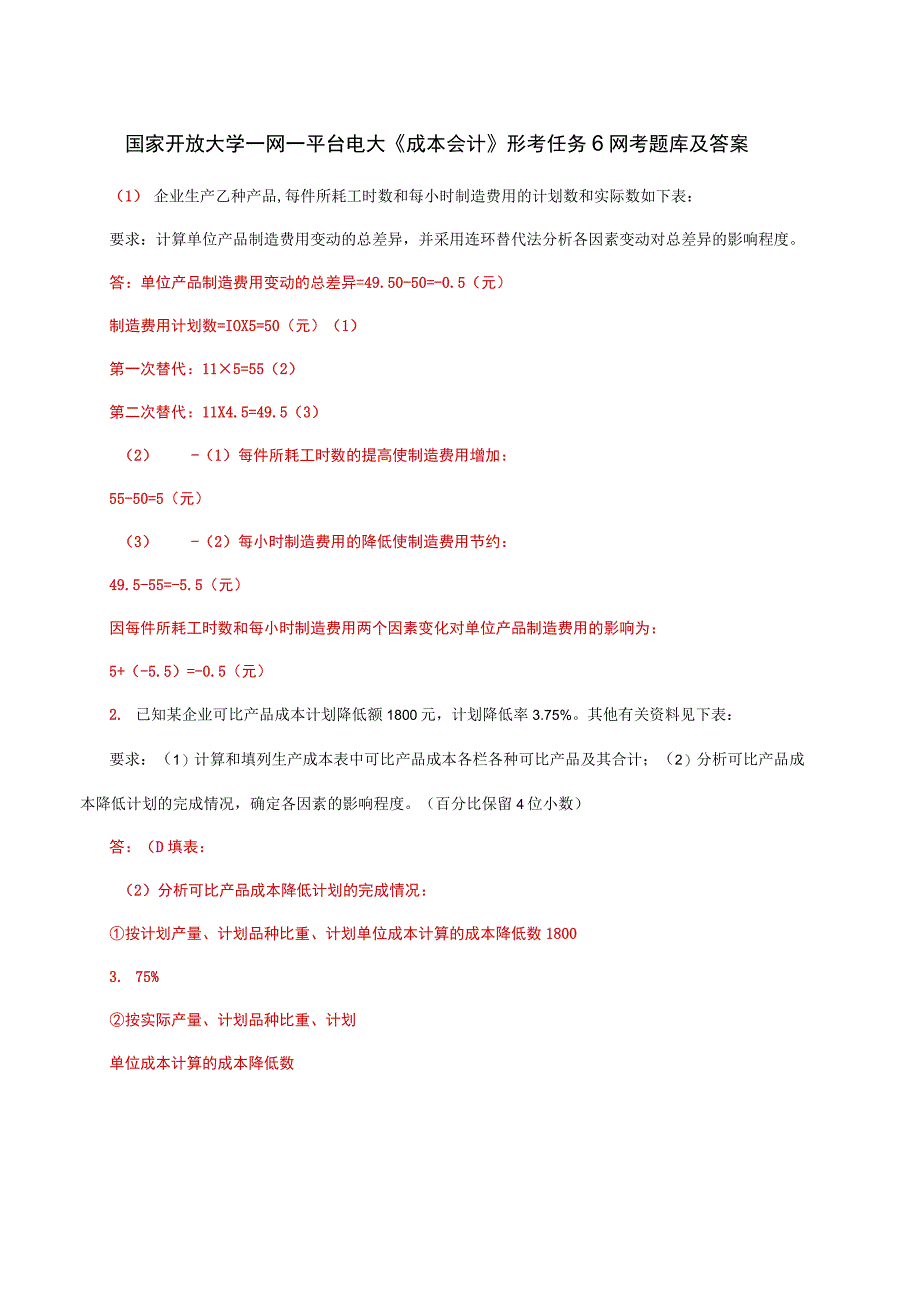 国家开放大学一网一平台电大《成本会计》形考任务6网考题库及答案

（1） 企业生产乙种产品,每件所耗工时数和每小时制造费用的计划数和实际数如下表：

要求：计算单位产品制造费用变动的总差异，并采用连环替代法分析各因素变动对总差异的影响程度。

答：单位产品制造费用变动的总差异=49.50-50=-0.5（元）

制造费用计划数=IOX5=50（元）（1）

第一次替代：11×5=55（2）

第二次替代：11X4.5=49.5（3）

（2） -（1）每件所耗工时数的提高使制造费用增加：

55-50=5（元）

（3） -（2）每小时制造费用的降低使制造费用节约：

49.5-55=-5.5（元）

因每件所耗工时数和每小时制造费用两个因素变化对单位产品制造费用的影响为：

5+（-5.5）=-0.5（元）

2. 已知某企业可比产品成本计划降低额1800元，计划降低率3.75%。其他有关资料见下表：

要求：（1）计算和填列生产成本表中可比产品成本各栏各种可比产品及其合计；（2）分析可比产品成本降低计划的完成情况，确定各因素的影响程度。（百分比保留4位小数）

答：（D填表：

（2）分析可比产品成本降低计划的完成情况：

①按计划产量、计划品种比重、计划单位成本计算的成本降低数1800

3. 75%

②按实际产量、计划品种比重、计划

单位成本计算的成本降低数